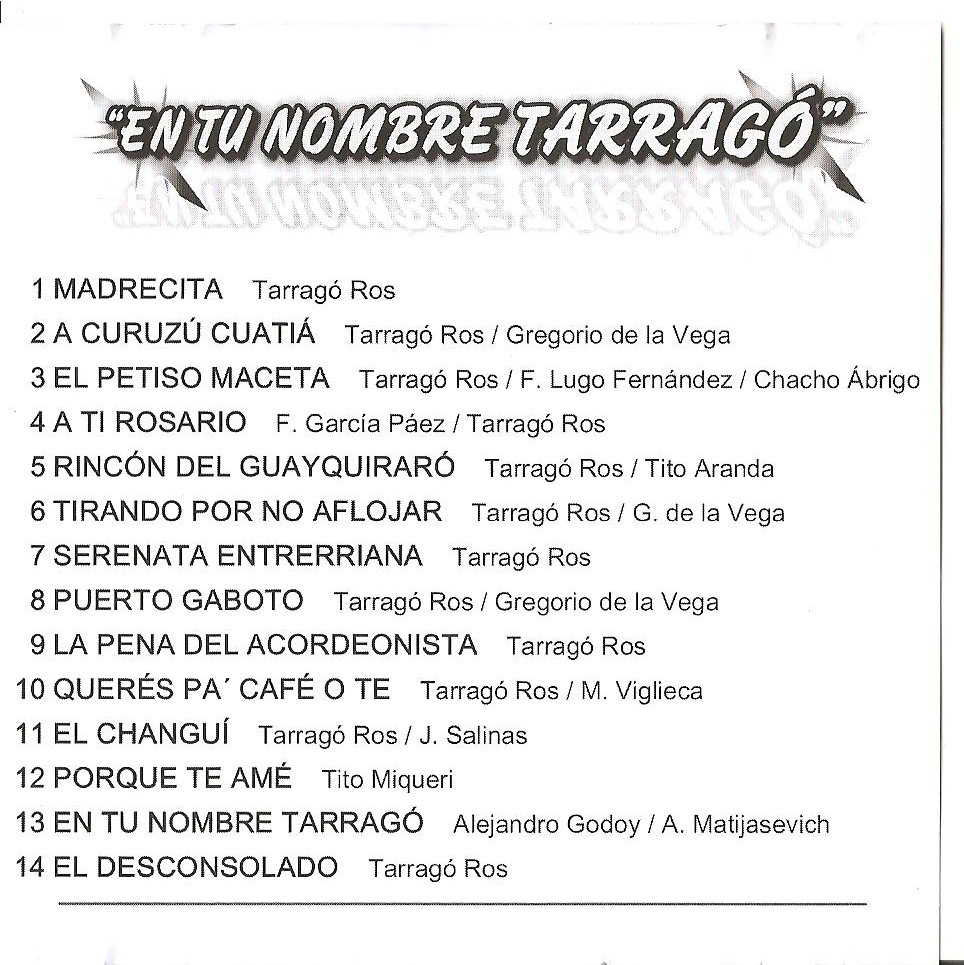 "EN TU NOMBRE TARRAGÓ"

1 MADRECITA Tarragó Ros
2 A CURUZÚ CUATIÁ Tarragó Ros / Gregorio de la Vega
3 EL PETISO MACETA Tarragó Ros / F. Lugo Fernández / Chacho Ábrigo
4 A TI ROSARIO F. García Páez / Tarragó Ros
5 RINCÓN DEL GUAYQUIRARÓ Tarragó Ros / Tito Aranda
6 TIRANDO POR NO AFLOJAR Tarragó Ros / G. de la Vega
7 SERENATA ENTRERRIANA Tarragó Ros
8 PUERTO GABOTO Tarragó Ros / Gregorio de la Vega
9 LA PENA DEL ACORDEONISTA Tarragó Ros
10 QUERÉS PA´ CAFÉ O TE Tarragó Ros / M. Viglieca
11 EL CHANGUÍ Tarragó Ros / J. Salinas
12 PORQUE TE AMÉ Tito Miqueri
13 EN TU NOMBRE TARRAGÓ Alejandro Godoy / A. Matijasevich
14 EL DESCONSOLADO Tarragó Ros